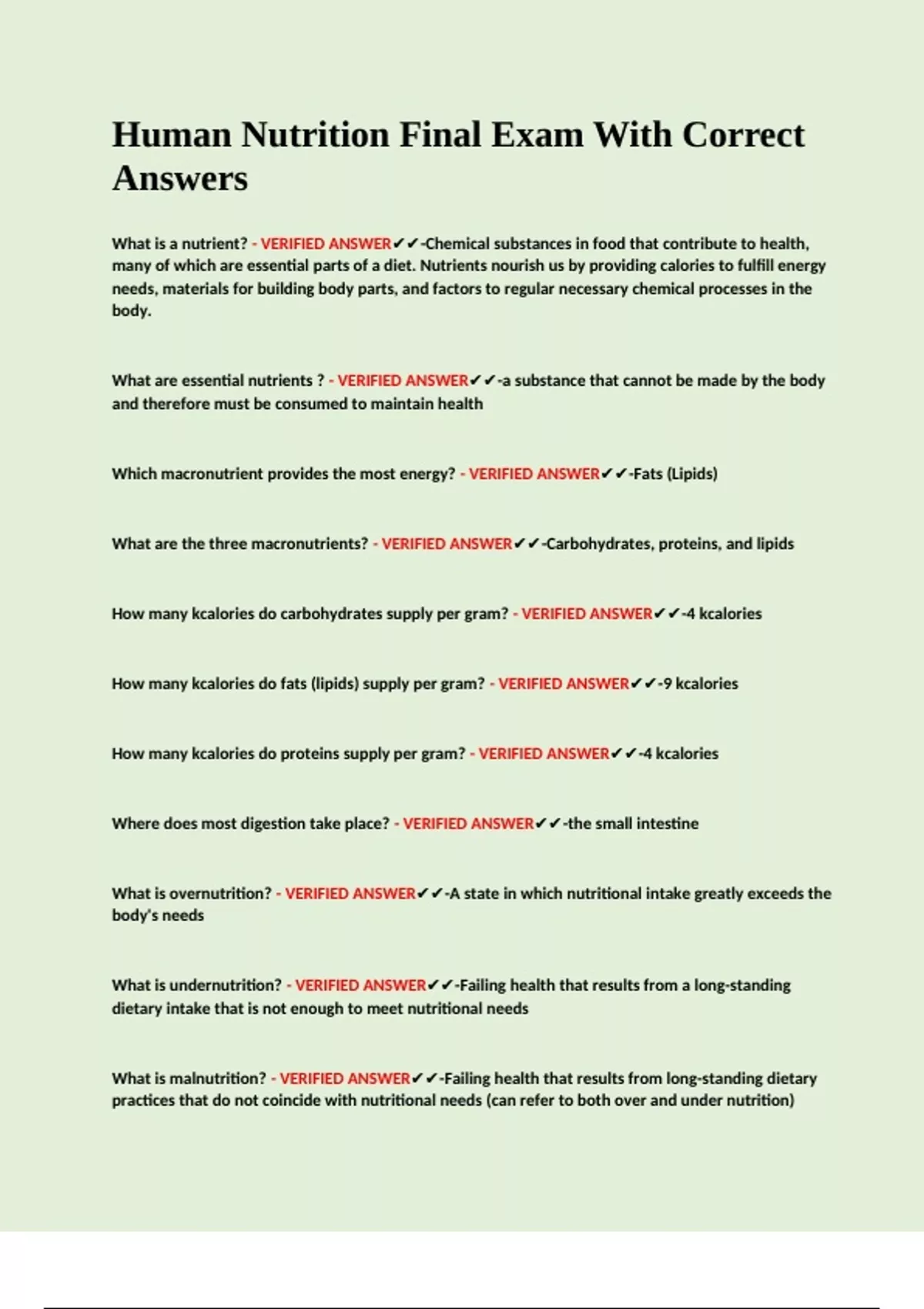 Human Nutrition Final Exam With Correct Answers

What is a nutrient? - VERIFIED ANSWER✔✔-Chemical substances in food that contribute to health, many of which are essential parts of a diet. Nutrients nourish us by providing calories to fulfill energy needs, materials for building body parts, and factors to regular necessary chemical processes in the body.

What are essential nutrients ? - VERIFIED ANSWER✔✔-a substance that cannot be made by the body and therefore must be consumed to maintain health

Which macronutrient provides the most energy? - VERIFIED ANSWER✔✔-Fats (Lipids)

What are the three macronutrients? - VERIFIED ANSWER✔✔-Carbohydrates, proteins, and lipids

How many kcalories do carbohydrates supply per gram? - VERIFIED ANSWER✔✔-4 kcalories

How many kcalories do fats (lipids) supply per gram? - VERIFIED ANSWER✔✔-9 kcalories

How many kcalories do proteins supply per gram? - VERIFIED ANSWER✔✔-4 kcalories

Where does most digestion take place? - VERIFIED ANSWER✔✔-the small intestine

What is overnutrition? - VERIFIED ANSWER✔✔-A state in which nutritional intake greatly exceeds the body's needs

What is undernutrition? - VERIFIED ANSWER✔✔-Failing health that results from a long-standing dietary intake that is not enough to meet nutritional needs

What is malnutrition? - VERIFIED ANSWER✔✔-Failing health that results from long-standing dietary practices that do not coincide with nutritional needs (can refer to both over and under nutrition)